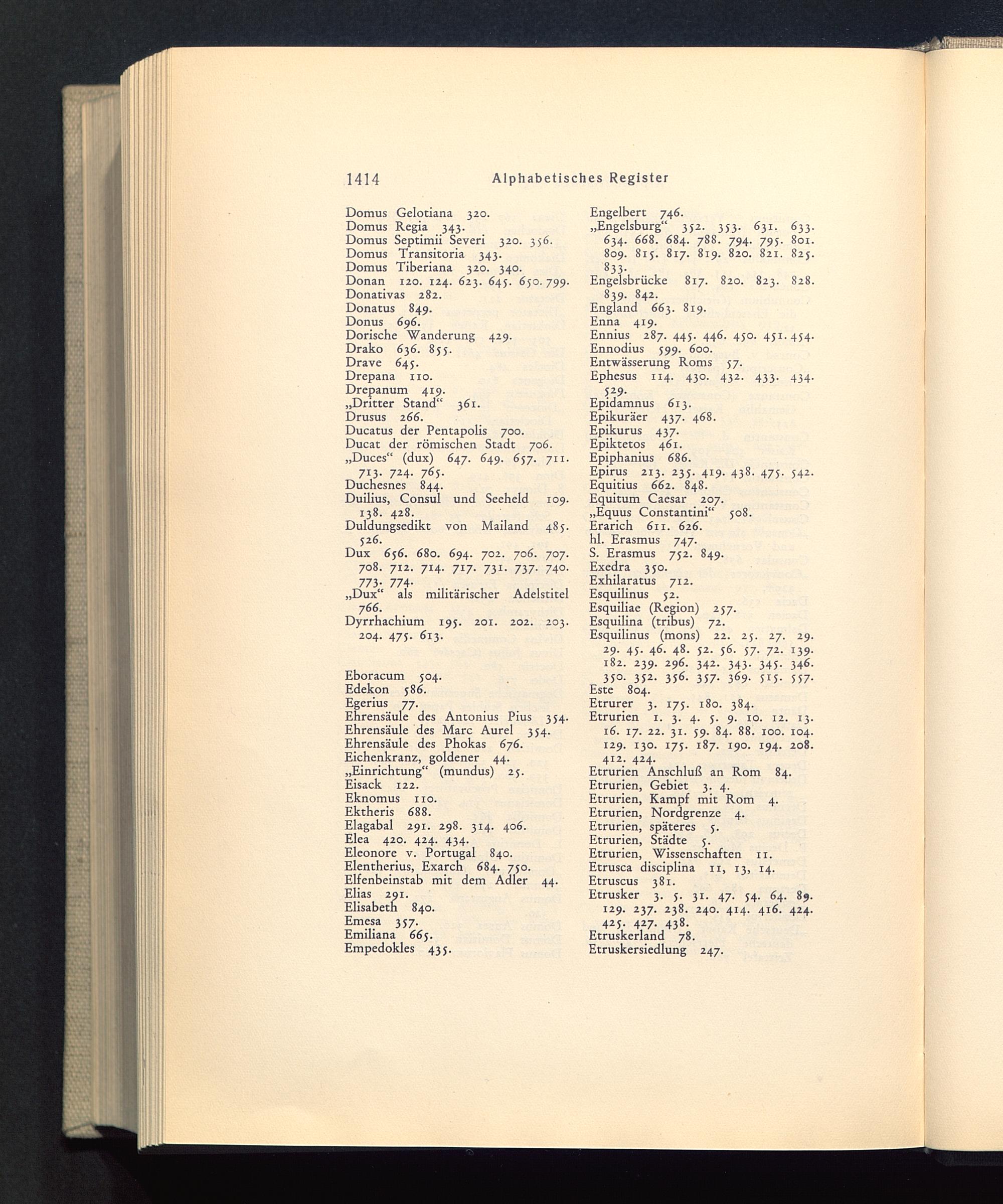 1414 Alphabetisches Register

Domus Gelotiana 320.
Domus Regia 343.
Domus Septimii Severi 320. 356.
Domus Transitoria 343.
Domus Tiberiana 320. 340.
Donan 120. 124. 623. 645. 650. 799.
Donativas 282.
Donatus 849.
Donus 696.
Dorische Wanderung 429.
Drako 636. 855.
Drave 645.
Drepana 110.
Drepanum 419.
„Dritter Stand“ 361.
Drusus 266.
Ducatus der Pentapolis 700.
Ducat der römischen Stadt 706.
„Duces“ (dux) 647. 649. 657. 711. 713. 724. 765.
Duchesnes 844.
Duilius, Consul und Seeheld 109. 138. 428.
Duldungsedikt von Mailand 485. 526.
Dux 656. 680. 694. 702. 706. 707. 708. 712. 714. 717. 731. 737. 740. 773. 774.
„Dux“ als militärischer Adelstitel 766.
Dyrrhachium 195. 201. 202. 203. 204. 475. 613.

Eboracum 504.
Edekon 586.
Egerius 77.
Ehrensäule des Antonius Pius 354.
Ehrensäule des Marc Aurel 354.
Ehrensäule des Phokas 676.
Eichenkranz, goldener 44.
„Einrichtung“ (mundus) 25.
Eisack 122.
Eknomus 110.
Ektheris 688.
Elagabal 291. 298. 314. 406.
Elea 420. 424. 434.
Eleonore v. Portugal 840.
Elentherius, Exarch 684. 750.
Elfenbeinstab mit dem Adler 44.
Elias 291.
Elisabeth 840.
Emesa 357.
Emiliana 665.
Empedokles 435.

Engelbert 746.
„Engelsburg“ 352. 353. 631. 633. 634. 668. 684. 788. 794. 795. 801. 809. 815. 817. 819. 820. 821. 825. 833.
Engelsbrücke 817. 820. 823. 828. 839. 842.
England 663. 819.
Enna 419.
Ennius 287. 445. 446. 450. 451. 454.
Ennodius 599. 600.
Entwässerung Roms 57.
Ephesus 114. 430. 432. 433. 434. 529.
Epidamnus 613.
Epikuräer 437. 468.
Epikurus 437.
Epiktetos 461.
Epiphanius 686.
Epirus 213. 235. 419. 438. 475. 542.
Equitius 662. 848.
Equitum Caesar 207.
„Equus Constantini“ 508.
Erarich 611. 626.
hl. Erasmus 747.
S. Erasmus 752. 849.
Exedra 350.
Exhilaratus 712.
Esquilinus 52.
Esquiliae (Region) 257.
Esquilina (tribus) 72.
Esquilinus (mons) 22. 25. 27. 29. 29. 45. 46. 48. 52. 56. 57. 72. 139. 182. 239. 296. 342. 343. 345. 346. 350. 352. 356. 357. 369. 515. 557.
Este 804.
Etrurer 3. 175. 180. 384.
Etrurien 1. 3. 4. 5. 9. 10. 12. 13. 16. 17. 22. 31. 59. 84. 88. 100. 104. 129. 130. 175. 187. 190. 194. 208. 412. 424.
Etrurien Anschluß an Rom 84.
Etrurien, Gebiet 3. 4.
Etrurien, Kampf mit Rom 4.
Etrurien, Nordgrenze 4.
Etrurien, späteres 5.
Etrurien, Städte 5.
Etrurien, Wissenschaften 11.
Etrusca disciplina 11, 13, 14.
Etruscus 381.
Etrusker 3. 5. 31. 47. 54. 64. 89. 129. 237. 238. 240. 414. 416. 424. 425. 427. 438.
Etruskerland 78.
Etruskersiedlung 247.